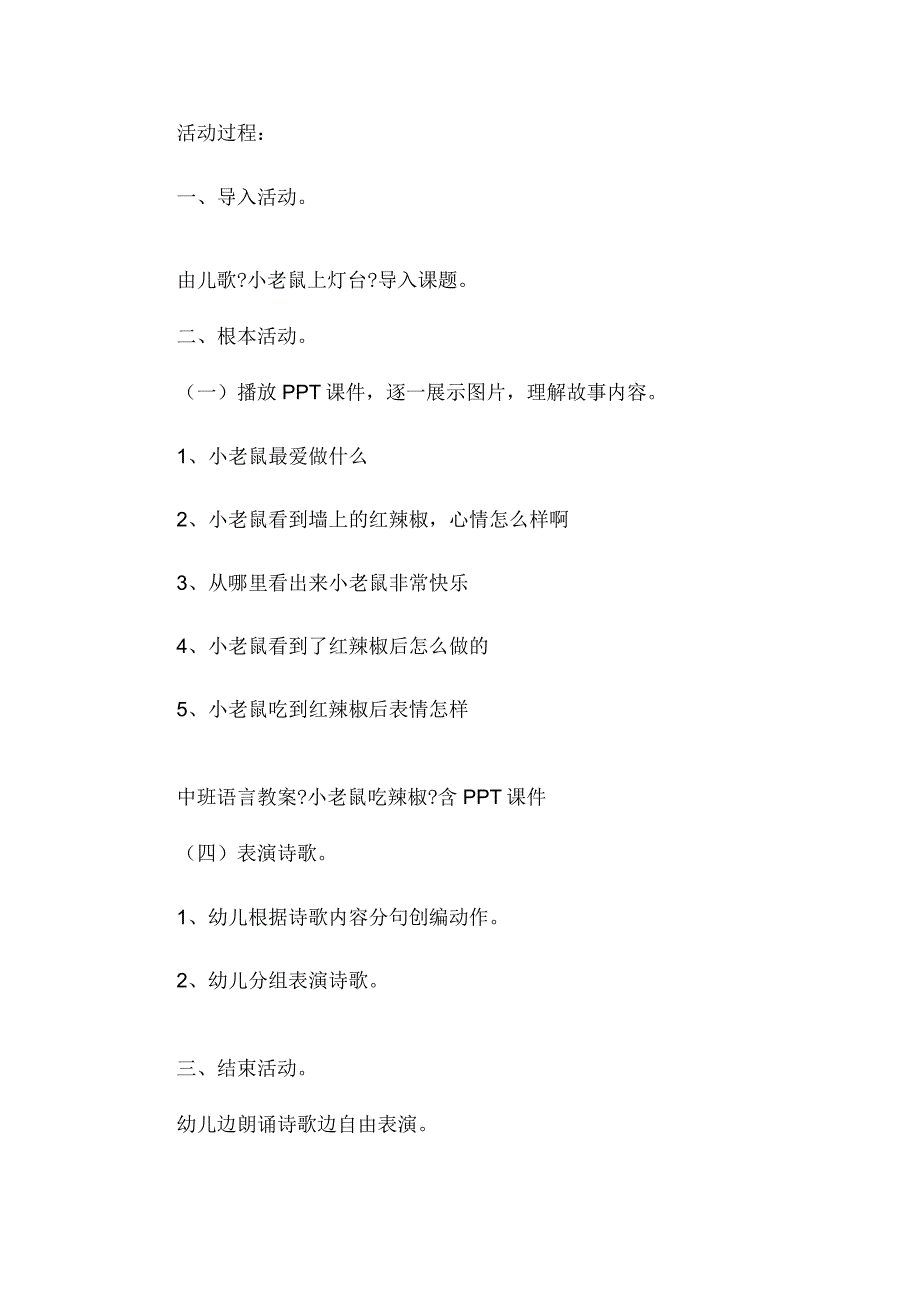 活动过程：

一、导入活动。

由儿歌?小老鼠上灯台?导入课题。

二、根本活动。

（一）播放 PPT 课件，逐一展示图片，理解故事内容。

1、小老鼠最爱做什么

2、小老鼠看到墙上的红辣椒，心情怎么样啊

3、从哪里看出来小老鼠非常快乐

4、小老鼠看到了红辣椒后怎么做的

5、小老鼠吃到红辣椒后表情怎样

中班语言教案?小老鼠吃辣椒?含 PPT 课件

（四）表演诗歌。

1、幼儿根据诗歌内容分句创编动作。

2、幼儿分组表演诗歌。

三、结束活动。

幼儿边朗诵诗歌边自由表演。